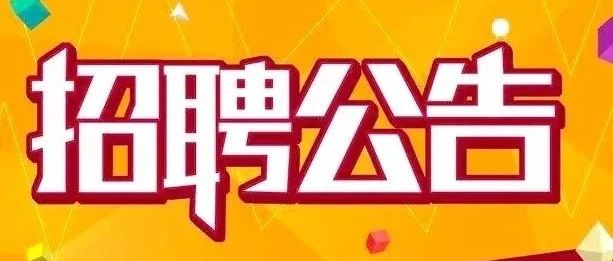 招聘公告